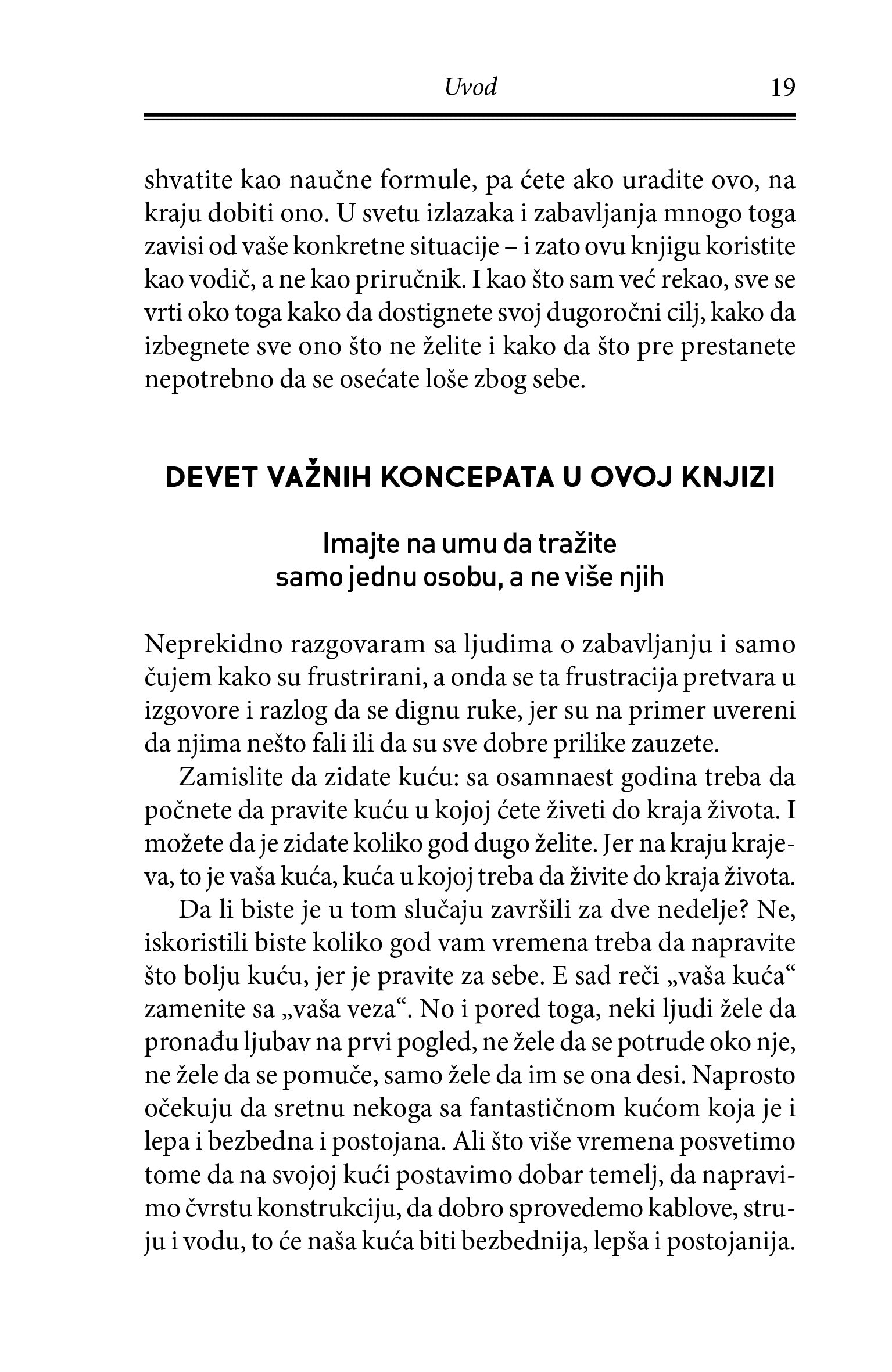 Uvod 19

shvatite kao naučne formule, pa ćete ako uradite ovo, na kraju dobiti ono. U svetu izlazaka i zabavljanja mnogo toga zavisi od vaše konkretne situacije – i zato ovu knjigu koristite kao vodič, a ne kao priručnik. I kao što sam već rekao, sve se vrti oko toga kako da dostignete svoj dugoročni cilj, kako da izbegnete sve ono što ne želite i kako da što pre prestanete nepotrebno da se osećate loše zbog sebe.

DEVET VAŽNIH KONCEPATA U OVOJ KNJIZI

Imajte na umu da tražite samo jednu osobu, a ne više njih

Neprekidno razgovaram sa ljudima o zabavljanju i samo čujem kako su frustrirani, a onda se ta frustracija pretvara u izgovore i razlog da se dignu ruke, jer su na primer uvereni da njima nešto fali ili da su sve dobre prilike zauzete.

Zamislite da zidate kuću: sa osamnaest godina treba da počnete da pravite kuću u kojoj ćete živeti do kraja života. I možete da je zidate koliko god dugo želite. Jer na kraju krajeva, to je vaša kuća, kuća u kojoj treba da živite do kraja života.

Da li biste je u tom slučaju završili za dve nedelje? Ne, iskoristili biste koliko god vam vremena treba da napravite što bolju kuću, jer je pravite za sebe. E sad reči „vaša kuća“ zamenite sa „vaša veza“. No i pored toga, neki ljudi žele da pronađu ljubav na prvi pogled, ne žele da se potrude oko nje, ne žele da se pomuče, samo žele da im se ona desi. Naprosto očekuju da sretnu nekoga sa fantastičnom kućom koja je i lepa i bezbedna i postojana. Ali što više vremena posvetimo tome da na svojoj kući postavimo dobar temelj, da napravimo čvrstu konstrukciju, da dobro sprovedemo kablove, struju i vodu, to će naša kuća biti bezbednija, lepša i postojanija.